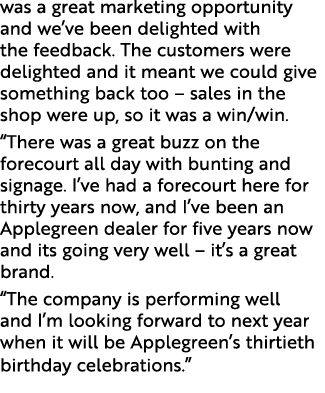 was a great marketing opportunity and we’ve been delighted with the feedback. The customers were delighted and it meant we could give something back too – sales in the shop were up, so it was a win/win.

“There was a great buzz on the forecourt all day with bunting and signage. I’ve had a forecourt here for thirty years now, and I’ve been an Applegreen dealer for five years now and its going very well – it’s a great brand.

“The company is performing well and I’m looking forward to next year when it will be Applegreen’s thirtieth birthday celebrations.”